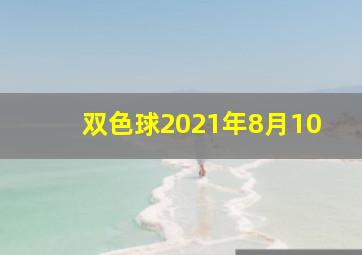 双色球2021年8月10